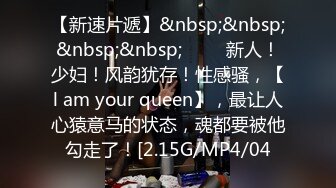 【新速片遞】&nbsp;&nbsp;&nbsp;&nbsp; 新人！少妇！风韵犹存！性感骚，【I am your queen】，最让人心猿意马的状态，魂都要被他勾走了！[2.15G/MP4/04